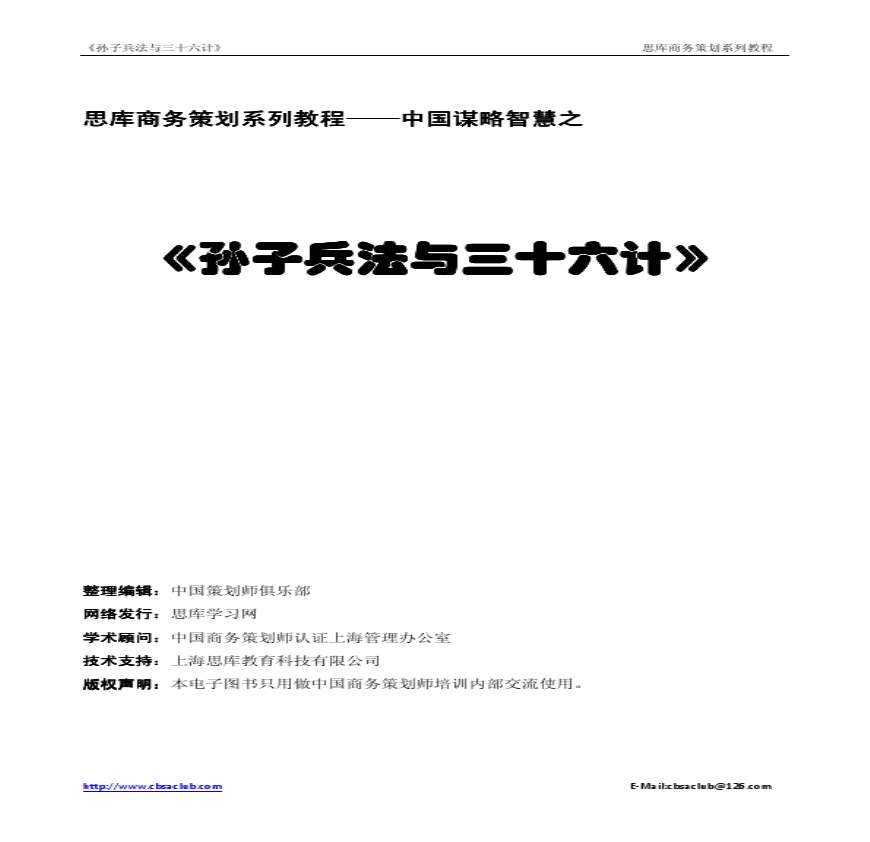 《孙子兵法与三十六计》 思库商务策划系列教程

思库商务策划系列教程——中国谋略智慧之

《孙子兵法与三十六计》

整理编辑：中国策划师俱乐部
网络发行：思库学习网
学术顾问：中国商务策划师认证上海管理办公室
技术支持：上海思库教育科技有限公司
版权声明：本电子图书只用做中国商务策划师培训内部交流使用。

http://www.cbsaclub.com E-Mail:cbsaclub@126.com